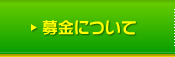 募金について